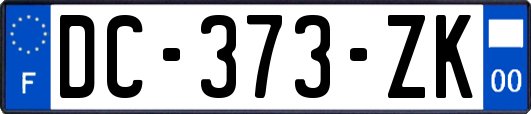 F
DC-373-ZK
00